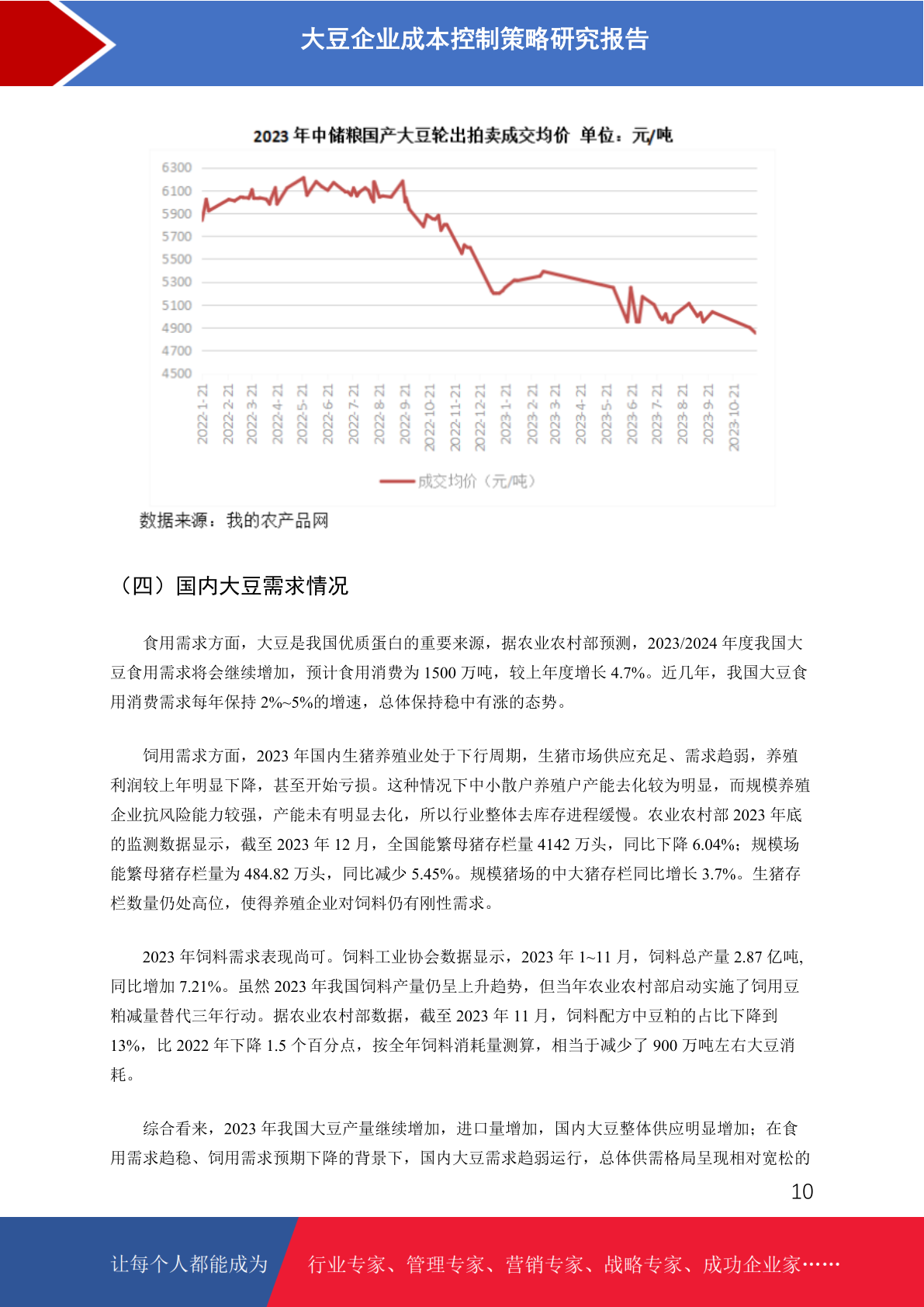 大豆企业成本控制策略研究报告

2023 年中储粮国产大豆轮出拍卖成交均价 单位：元/吨

6300
6100
5900
5700
5500
5300
5100
4900
4700
4500

2022-1-21
2022-2-21
2022-3-21
2022-4-21
2022-5-21
2022-6-21
2022-7-21
2022-8-21
2022-9-21
2022-10-21
2022-11-21
2022-12-21
2023-1-21
2023-2-21
2023-3-21
2023-4-21
2023-5-21
2023-6-21
2023-7-21
2023-8-21
2023-9-21
2023-10-21

成交均价（元/吨）

数据来源：我的农产品网

（四）国内大豆需求情况

食用需求方面，大豆是我国优质蛋白的重要来源，据农业农村部预测，2023/2024 年度我国大豆食用需求将会继续增加，预计食用消费为 1500 万吨，较上年度增长 4.7%。近几年，我国大豆食用消费需求每年保持 2%~5%的增速，总体保持稳中有涨的态势。

饲用需求方面，2023 年国内生猪养殖业处于下行周期，生猪市场供应充足、需求趋弱，养殖利润较上年明显下降，甚至开始亏损。这种情况下中小散户养殖户产能去化较为明显，而规模养殖企业抗风险能力较强，产能未有明显去化，所以行业整体去库存进程缓慢。农业农村部 2023 年底的监测数据显示，截至 2023 年 12 月，全国能繁母猪存栏量 4142 万头，同比下降 6.04%；规模场能繁母猪存栏量为 484.82 万头，同比减少 5.45%。规模猪场的中大猪存栏同比增长 3.7%。生猪存栏数量仍处高位，使得养殖企业对饲料仍有刚性需求。

2023 年饲料需求表现尚可。饲料工业协会数据显示，2023 年 1~11 月，饲料总产量 2.87 亿吨，同比增加 7.21%。虽然 2023 年我国饲料产量仍呈上升趋势，但当年农业农村部启动实施了饲用豆粕减量替代三年行动。据农业农村部数据，截至 2023 年 11 月，饲料配方中豆粕的占比下降到 13%，比 2022 年下降 1.5 个百分点，按全年饲料消耗量测算，相当于减少了 900 万吨左右大豆消耗。

综合看来，2023 年我国大豆产量继续增加，进口量增加，国内大豆整体供应明显增加；在食用需求趋稳、饲用需求预期下降的背景下，国内大豆需求趋弱运行，总体供需格局呈现相对宽松的

10

让每个人都能成为 行业专家、管理专家、营销专家、战略专家、成功企业家……